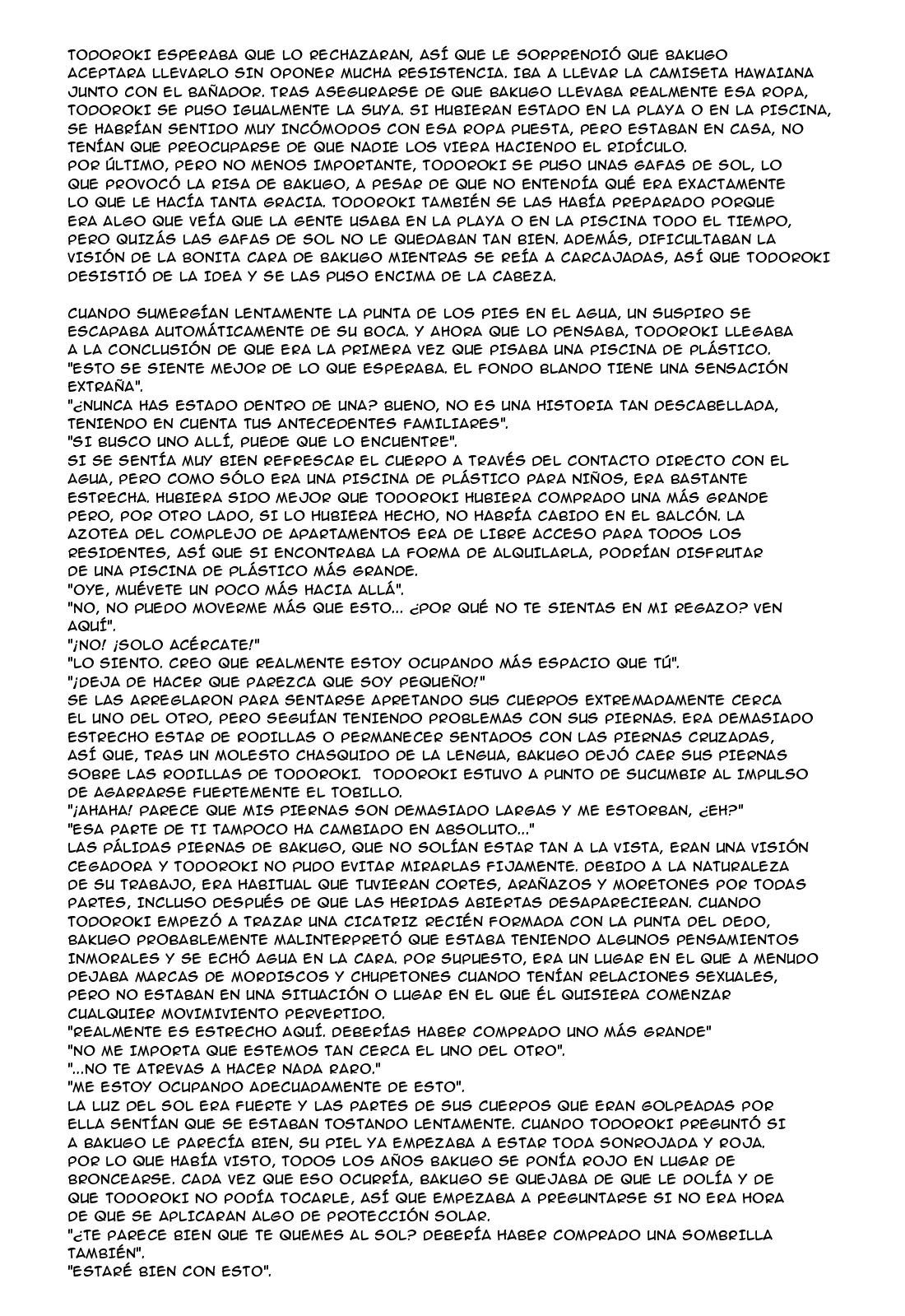 TODOROKI ESPERABA QUE LO RECHAZARAN, ASÍ QUE LE SORPRENDIÓ QUE BAKUGO ACEPTARA LLEVARLO SIN OPONER MUCHA RESISTENCIA. IBA A LLEVAR LA CAMISETA HAWAIANA JUNTO CON EL BAÑADOR. TRAS ASEGURARSE DE QUE BAKUGO LLEVABA REALMENTE ESA ROPA, TODOROKI SE PUSO IGUALMENTE LA SUYA. SI HUBIERAN ESTADO EN LA PLAYA O EN LA PISCINA, SE HABRÍAN SENTIDO MUY INCÓMODOS CON ESA ROPA PUESTA, PERO ESTABAN EN CASA, NO TENÍAN QUE PREOCUPARSE DE QUE NADIE LOS VIERA HACIENDO EL RIDÍCULO.
POR ÚLTIMO, PERO NO MENOS IMPORTANTE, TODOROKI SE PUSO UNAS GAFAS DE SOL, LO QUE PROVOCÓ LA RISA DE BAKUGO, A PESAR DE QUE NO ENTENDÍA QUÉ ERA EXACTAMENTE LO QUE LE HACÍA TANTA GRACIA. TODOROKI TAMBIÉN SE LAS HABÍA PREPARADO PORQUE ERA ALGO QUE VEÍA QUE LA GENTE USABA EN LA PLAYA O EN LA PISCINA TODO EL TIEMPO, PERO QUIZÁS LAS GAFAS DE SOL NO LE QUEDABAN TAN BIEN. ADEMÁS, DIFICULTABAN LA VISIÓN DE LA BONITA CARA DE BAKUGO MIENTRAS SE REÍA A CARCAJADAS, ASÍ QUE TODOROKI DESISTIÓ DE LA IDEA Y SE LAS PUSO ENCIMA DE LA CABEZA.

CUANDO SUMERGÍAN LENTAMENTE LA PUNTA DE LOS PIES EN EL AGUA, UN SUSPIRO SE ESCAPABA AUTOMÁTICAMENTE DE SU BOCA. Y AHORA QUE LO PENSABA, TODOROKI LLEGABA A LA CONCLUSIÓN DE QUE ERA LA PRIMERA VEZ QUE PISABA UNA PISCINA DE PLÁSTICO.
"ESTO SE SIENTE MEJOR DE LO QUE ESPERABA. EL FONDO BLANDO TIENE UNA SENSACIÓN EXTRAÑA".
"¿NUNCA HAS ESTADO DENTRO DE UNA? BUENO, NO ES UNA HISTORIA TAN DESCABELLADA, TENIENDO EN CUENTA TUS ANTECEDENTES FAMILIARES".
"SI BUSCO UNO ALLÍ, PUEDE QUE LO ENCUENTRE".
SI SE SENTÍA MUY BIEN REFRESCAR EL CUERPO A TRAVÉS DEL CONTACTO DIRECTO CON EL AGUA, PERO COMO SÓLO ERA UNA PISCINA DE PLÁSTICO PARA NIÑOS, ERA BASTANTE ESTRECHA. HUBIERA SIDO MEJOR QUE TODOROKI HUBIERA COMPRADO UNA MÁS GRANDE PERO, POR OTRO LADO, SI LO HUBIERA HECHO, NO HABRÍA CABIDO EN EL BALCÓN. LA AZOTEA DEL COMPLEJO DE APARTAMENTOS ERA DE LIBRE ACCESO PARA TODOS LOS RESIDENTES, ASÍ QUE SI ENCONTRABA LA FORMA DE ALQUILARLA, PODRÍAN DISFRUTAR DE UNA PISCINA DE PLÁSTICO MÁS GRANDE.
"OYE, MUÉVETE UN POCO MÁS HACIA ALLÁ".
"NO, NO PUEDO MOVERME MÁS QUE ESTO... ¿POR QUÉ NO TE SIENTAS EN MI REGAZO? VEN AQUÍ".
"¡NO! ¡SOLO ACÉRCATE!"
"LO SIENTO. CREO QUE REALMENTE ESTOY OCUPANDO MÁS ESPACIO QUE TÚ".
"¡DEJA DE HACER QUE PAREZCA QUE SOY PEQUEÑO!"
SE LAS ARREGLARON PARA SENTARSE APRETANDO SUS CUERPOS EXTREMADAMENTE CERCA EL UNO DEL OTRO, PERO SEGUÍAN TENIENDO PROBLEMAS CON SUS PIERNAS. ERA DEMASIADO ESTRECHO ESTAR DE RODILLAS O PERMANECER SENTADOS CON LAS PIERNAS CRUZADAS, ASÍ QUE, TRAS UN MOLESTO CHASQUIDO DE LA LENGUA, BAKUGO DEJÓ CAER SUS PIERNAS SOBRE LAS RODILLAS DE TODOROKI. TODOROKI ESTUVO A PUNTO DE SUCUMBIR AL IMPULSO DE AGARRARSE FUERTEMENTE EL TOBILLO.
"¡AHAHA! PARECE QUE MIS PIERNAS SON DEMASIADO LARGAS Y ME ESTORBAN, ¿EH?"
"ESA PARTE DE TI TAMPOCO HA CAMBIADO EN ABSOLUTO..."
LAS PÁLIDAS PIERNAS DE BAKUGO, QUE NO SOLÍAN ESTAR TAN A LA VISTA, ERAN UNA VISIÓN CEGADORA Y TODOROKI NO PUDO EVITAR MIRARLAS FIJAMENTE. DEBIDO A LA NATURALEZA DE SU TRABAJO, ERA HABITUAL QUE TUVIERAN CORTES, ARAÑAZOS Y MORETONES POR TODAS PARTES, INCLUSO DESPUÉS DE QUE LAS HERIDAS ABIERTAS DESAPARECIERAN. CUANDO TODOROKI EMPEZÓ A TRAZAR UNA CICATRIZ RECIÉN FORMADA CON LA PUNTA DEL DEDO, BAKUGO PROBABLEMENTE MALINTERPRETÓ QUE ESTABA TENIENDO ALGUNOS PENSAMIENTOS INMORALES Y SE ECHÓ AGUA EN LA CARA. POR SUPUESTO, ERA UN LUGAR EN EL QUE A MENUDO DEJABA MARCAS DE MORDISCOS Y CHUPETONES CUANDO TENÍAN RELACIONES SEXUALES, PERO NO ESTABAN EN UNA SITUACIÓN O LUGAR EN EL QUE ÉL QUISIERA COMENZAR CUALQUIER MOVIMIVIENTO PERVERTIDO.
"REALMENTE ES ESTRECHO AQUÍ. DEBERÍAS HABER COMPRADO UNO MÁS GRANDE"
"NO ME IMPORTA QUE ESTEMOS TAN CERCA EL UNO DEL OTRO".
"...NO TE ATREVAS A HACER NADA RARO."
"ME ESTOY OCUPANDO ADECUADAMENTE DE ESTO".
LA LUZ DEL SOL ERA FUERTE Y LAS PARTES DE SUS CUERPOS QUE ERAN GOLPEADAS POR ELLA SENTÍAN QUE SE ESTABAN TOSTANDO LENTAMENTE. CUANDO TODOROKI PREGUNTÓ SI A BAKUGO LE PARECÍA BIEN, SU PIEL YA EMPEZABA A ESTAR TODA SONROJADA Y ROJA. POR LO QUE HABÍA VISTO, TODOS LOS AÑOS BAKUGO SE PONÍA ROJO EN LUGAR DE BRONCEARSE. CADA VEZ QUE ESO OCURRÍA, BAKUGO SE QUEJABA DE QUE LE DOLÍA Y DE QUE TODOROKI NO PODÍA TOCARLE, ASÍ QUE EMPEZABA A PREGUNTARSE SI NO ERA HORA DE QUE SE APLICARAN ALGO DE PROTECCIÓN SOLAR.
"¿TE PARECE BIEN QUE TE QUEMES AL SOL? DEBERÍA HABER COMPRADO UNA SOMBRILLA TAMBIÉN".
"ESTARÉ BIEN CON ESTO".